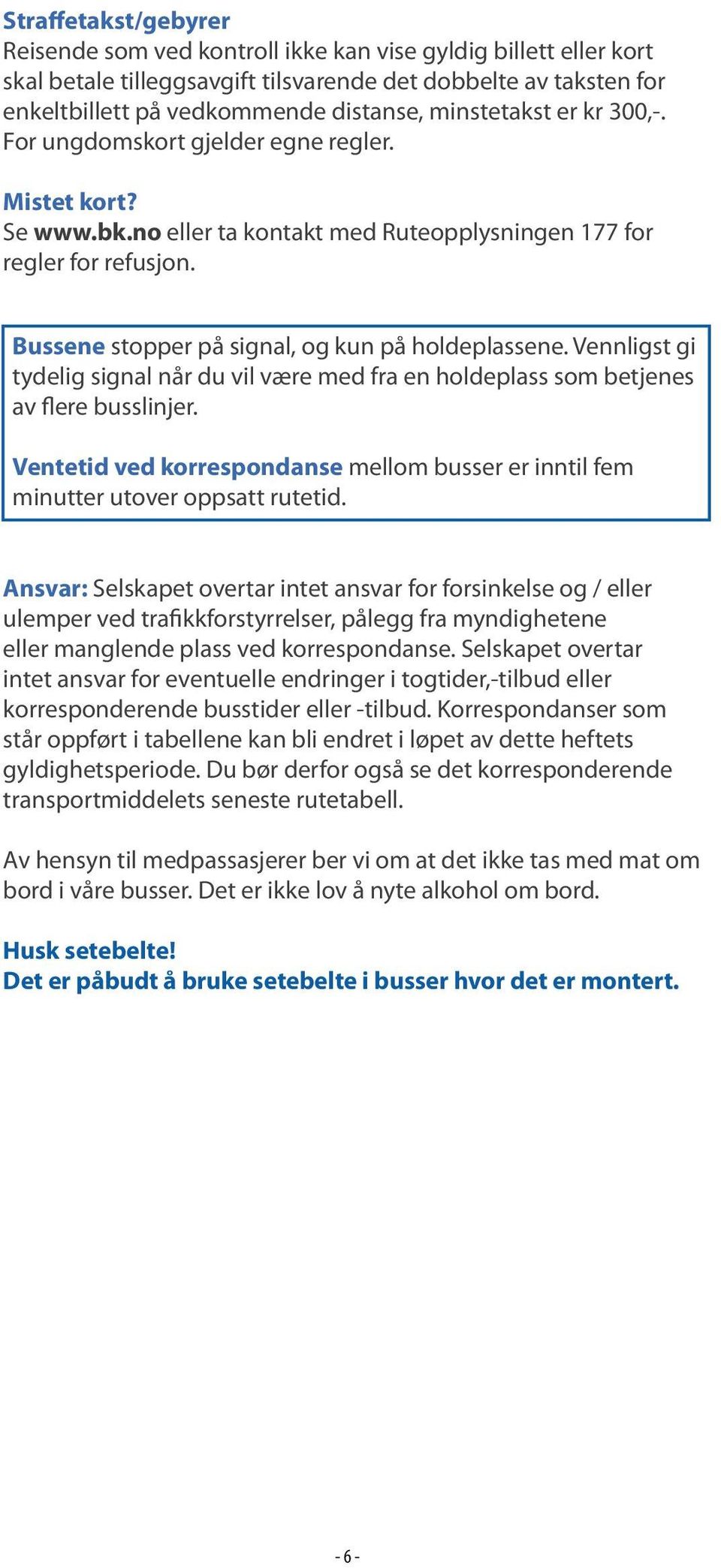 Straffetakst/gebyrer
Reisende som ved kontroll ikke kan vise gyldig billett eller kort skal betale tilleggsavgift tilsvarende det dobbelte av taksten for enkeltbillett på vedkommende distanse, minstetakst er kr 300,-. For ungdomskort gjelder egne regler.

Mistet kort?
Se www.bk.no eller ta kontakt med Ruteopplysningen 177 for regler for refusjon.

Bussene stopper på signal, og kun på holdeplassene. Vennligst gi tydelig signal når du vil være med fra en holdeplass som betjenes av flere busslinjer.

Ventetid ved korrespondanse mellom busser er inntil fem minutter utover oppsatt rutetid.

Ansvar: Selskapet overtar intet ansvar for forsinkelse og / eller ulemper ved trafikkforstyrrelser, pålegg fra myndighetene eller manglende plass ved korrespondanse. Selskapet overtar intet ansvar for eventuelle endringer i togtider,-tilbud eller korresponderende busstider eller -tilbud. Korrespondanser som står oppført i tabellene kan bli endret i løpet av dette heftets gyldighetsperiode. Du bør derfor også se det korresponderende transportmiddelets seneste rutetabell.

Av hensyn til medpassasjerer ber vi om at det ikke tas med mat om bord i våre busser. Det er ikke lov å nyte alkohol om bord.

Husk setebelte!
Det er påbudt å bruke setebelte i busser hvor det er montert.

- 6 -